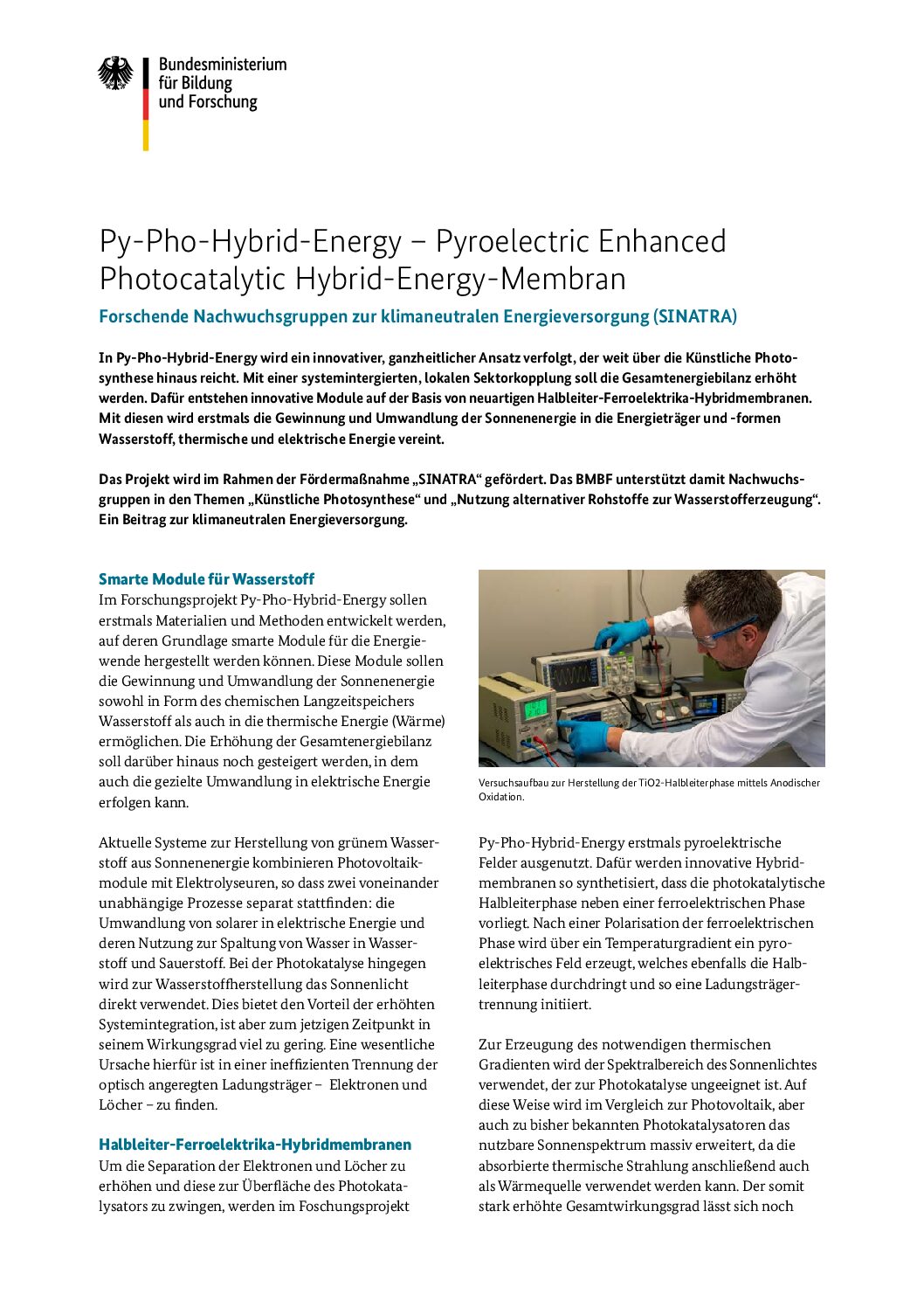 Bundesministerium
für Bildung
und Forschung

Py-Pho-Hybrid-Energy – Pyroelectric Enhanced Photocatalytic Hybrid-Energy-Membran

Forschende Nachwuchsgruppen zur klimaneutralen Energieversorgung (SINATRA)

In Py-Pho-Hybrid-Energy wird ein innovativer, ganzheitlicher Ansatz verfolgt, der weit über die Künstliche Photosynthese hinaus reicht. Mit einer systemintergierten, lokalen Sektorkopplung soll die Gesamtenergiebilanz erhöht werden. Dafür entstehen innovative Module auf der Basis von neuartigen Halbleiter-Ferroelektrika-Hybridmembranen. Mit diesen wird erstmals die Gewinnung und Umwandlung der Sonnenenergie in die Energieträger und -formen Wasserstoff, thermische und elektrische Energie vereint.

Das Projekt wird im Rahmen der Fördermaßnahme „SINATRA“ gefördert. Das BMBF unterstützt damit Nachwuchsgruppen in den Themen „Künstliche Photosynthese“ und „Nutzung alternativer Rohstoffe zur Wasserstofferzeugung“. Ein Beitrag zur klimaneutralen Energieversorgung.

Smarte Module für Wasserstoff
Im Forschungsprojekt Py-Pho-Hybrid-Energy sollen erstmals Materialien und Methoden entwickelt werden, auf deren Grundlage smarte Module für die Energiewende hergestellt werden können. Diese Module sollen die Gewinnung und Umwandlung der Sonnenenergie sowohl in Form des chemischen Langzeitspeichers Wasserstoff als auch in die thermische Energie (Wärme) ermöglichen. Die Erhöhung der Gesamtenergiebilanz soll darüber hinaus noch gesteigert werden, in dem auch die gezielte Umwandlung in elektrische Energie erfolgen kann.

Aktuelle Systeme zur Herstellung von grünem Wasserstoff aus Sonnenenergie kombinieren Photovoltaikmodule mit Elektrolyseuren, so dass zwei voneinander unabhängige Prozesse separat stattfinden: die Umwandlung von solarer in elektrische Energie und deren Nutzung zur Spaltung von Wasser in Wasserstoff und Sauerstoff. Bei der Photokatalyse hingegen wird zur Wasserstoffherstellung das Sonnenlicht direkt verwendet. Dies bietet den Vorteil der erhöhten Systemintegration, ist aber zum jetzigen Zeitpunkt in seinem Wirkungsgrad viel zu gering. Eine wesentliche Ursache hierfür ist in einer ineffizienten Trennung der optisch angeregten Ladungsträger – Elektronen und Löcher – zu finden.

Halbleiter-Ferroelektrika-Hybridmembranen
Um die Separation der Elektronen und Löcher zu erhöhen und diese zur Überfläche des Photokatalysators zu zwingen, werden im Foschungsprojekt

Versuchsaufbau zur Herstellung der TiO2-Halbleiterphase mittels Anodischer Oxidation.

Py-Pho-Hybrid-Energy erstmals pyroelektrische Felder ausgenutzt. Dafür werden innovative Hybridmembranen so synthetisiert, dass die photokatalytische Halbleiterphase neben einer ferroelektrischen Phase vorliegt. Nach einer Polarisation der ferroelektrischen Phase wird über ein Temperaturgradient ein pyroelektrisches Feld erzeugt, welches ebenfalls die Halbleiterphase durchdringt und so eine Ladungsträgertrennung initiiert.

Zur Erzeugung des notwendigen thermischen Gradienten wird der Spektralbereich des Sonnenlichtes verwendet, der zur Photokatalyse ungeeignet ist. Auf diese Weise wird im Vergleich zur Photovoltaik, aber auch zu bisher bekannten Photokatalysatoren das nutzbare Sonnenspektrum massiv erweitert, da die absorbierte thermische Strahlung anschließend auch als Wärmequelle verwendet werden kann. Der somit stark erhöhte Gesamtwirkungsgrad lässt sich noch